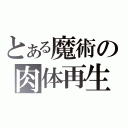 とある魔術の
肉体再生